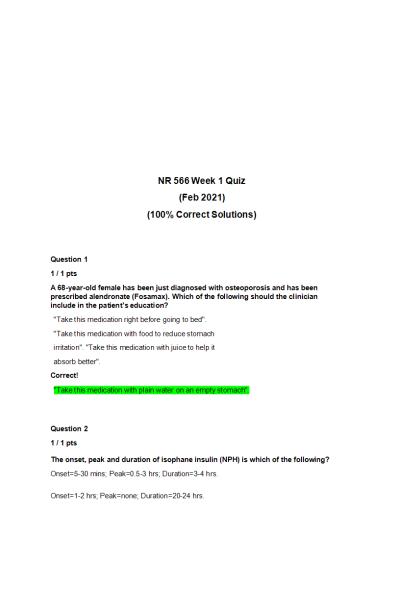 NR 566 Week 1 Quiz
(Feb 2021)
(100% Correct Solutions)

Question 1

1 / 1 pts

A 68-year-old female has been just diagnosed with osteoporosis and has been prescribed alendronate (Fosamax). Which of the following should the clinician include in the patient's education?

"Take this medication right before going to bed".

"Take this medication with food to reduce stomach irritation". "Take this medication with juice to help it absorb better".

Correct!

"Take this medication with plain water on an empty stomach".

Question 2

1 / 1 pts

The onset, peak and duration of isophane insulin (NPH) is which of the following?

Onset=5-30 mins; Peak=0.5-3 hrs; Duration=3-4 hrs.

Onset=1-2 hrs; Peak=none; Duration=20-24 hrs.